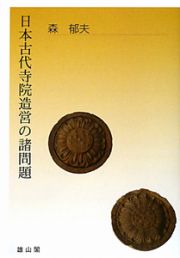 日本古代寺院造営の諸問題

森 郁夫

雄山閣